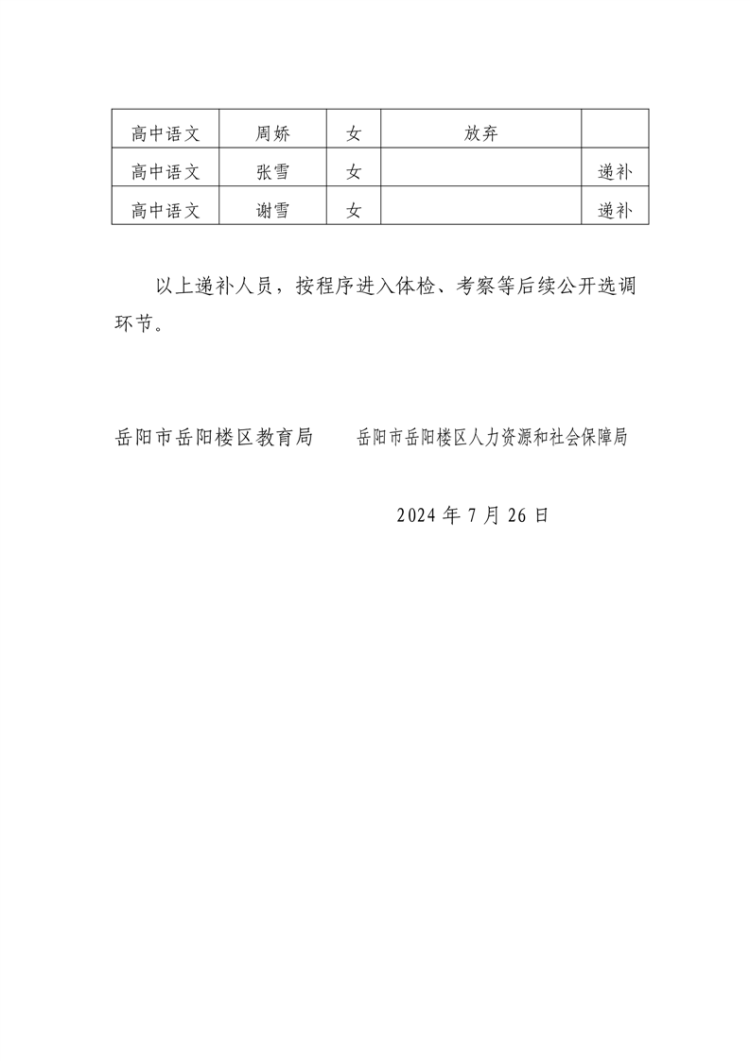 | 高中语文 | 周娇 | 女 | 放弃 | |
|---|---|---|---|---|
| 高中语文 | 张雪 | 女 | | 递补 |
| 高中语文 | 谢雪 | 女 | | 递补 |

以上递补人员，按程序进入体检、考察等后续公开选调环节。

岳阳市岳阳楼区教育局　　岳阳市岳阳楼区人力资源和社会保障局

2024 年 7 月 26 日